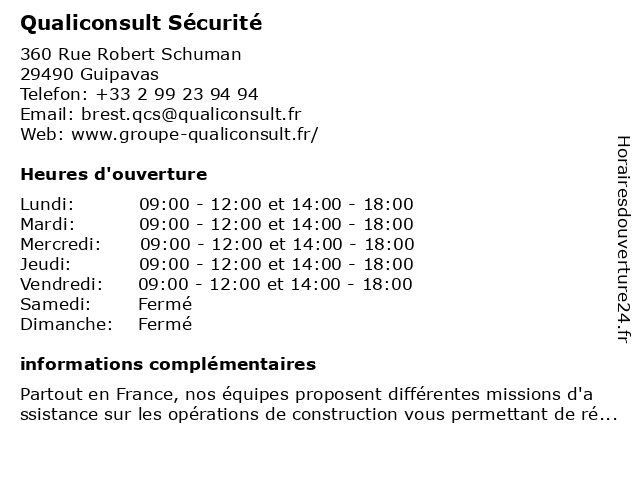 Qualiconsult Sécurité

360 Rue Robert Schuman
29490 Guipavas
Telefon: +33 2 99 23 94 94
Email: brest.qcs@qualiconsult.fr
Web: www.groupe-qualiconsult.fr/

Heures d'ouverture

| | |
|---|---|
| Lundi: | 09:00 - 12:00 et 14:00 - 18:00 |
| Mardi: | 09:00 - 12:00 et 14:00 - 18:00 |
| Mercredi: | 09:00 - 12:00 et 14:00 - 18:00 |
| Jeudi: | 09:00 - 12:00 et 14:00 - 18:00 |
| Vendredi: | 09:00 - 12:00 et 14:00 - 18:00 |
| Samedi: | Fermé |
| Dimanche: | Fermé |

informations complémentaires

Partout en France, nos équipes proposent différentes missions d'a ssistance sur les opérations de construction vous permettant de ré...

Horairesdouverture24.fr